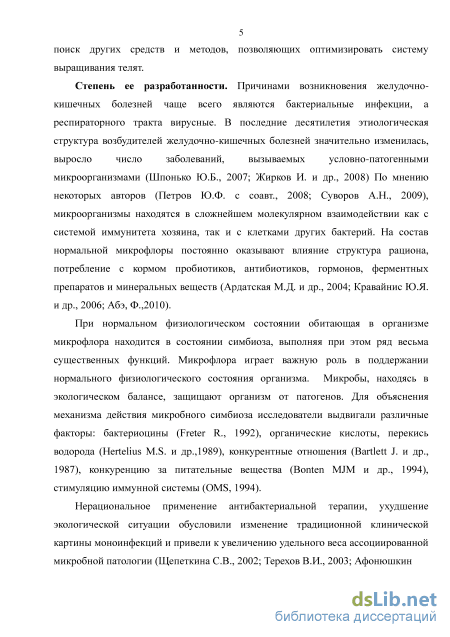 5

поиск других средств и методов, позволяющих оптимизировать систему выращивания телят.

**Степень ее разработанности.** Причинами возникновения желудочно-кишечных болезней чаще всего являются бактериальные инфекции, а респираторного тракта вирусные. В последние десятилетия этиологическая структура возбудителей желудочно-кишечных болезней значительно изменилась, выросло число заболеваний, вызываемых условно-патогенными микроорганизмами (Шпонько Ю.Б., 2007; Жирков И. и др., 2008) По мнению некоторых авторов (Петров Ю.Ф. с соавт., 2008; Суворов А.Н., 2009), микроорганизмы находятся в сложнейшем молекулярном взаимодействии как с системой иммунитета хозяина, так и с клетками других бактерий. На состав нормальной микрофлоры постоянно оказывают влияние структура рациона, потребление с кормом пробиотиков, антибиотиков, гормонов, ферментных препаратов и минеральных веществ (Ардатская М.Д. и др., 2004; Кравайнис Ю.Я. и др., 2006; Абэ, Ф.,2010).

При нормальном физиологическом состоянии обитающая в организме микрофлора находится в состоянии симбиоза, выполняя при этом ряд весьма существенных функций. Микрофлора играет важную роль в поддержании нормального физиологического состояния организма. Микробы, находясь в экологическом балансе, защищают организм от патогенов. Для объяснения механизма действия микробного симбиоза исследователи выдвигали различные факторы: бактериоцины (Freter R., 1992), органические кислоты, перекись водорода (Hertelius M.S. и др.,1989), конкурентные отношения (Bartlett J. и др., 1987), конкуренцию за питательные вещества (Bonten MJM и др., 1994), стимуляцию иммунной системы (OMS, 1994).

Нерациональное применение антибактериальной терапии, ухудшение экологической ситуации обусловили изменение традиционной клинической картины моноинфекций и привели к увеличению удельного веса ассоциированной микробной патологии (Щепеткина С.В., 2002; Терехов В.И., 2003; Афонюшкин

dsLib.net
библиотека диссертаций